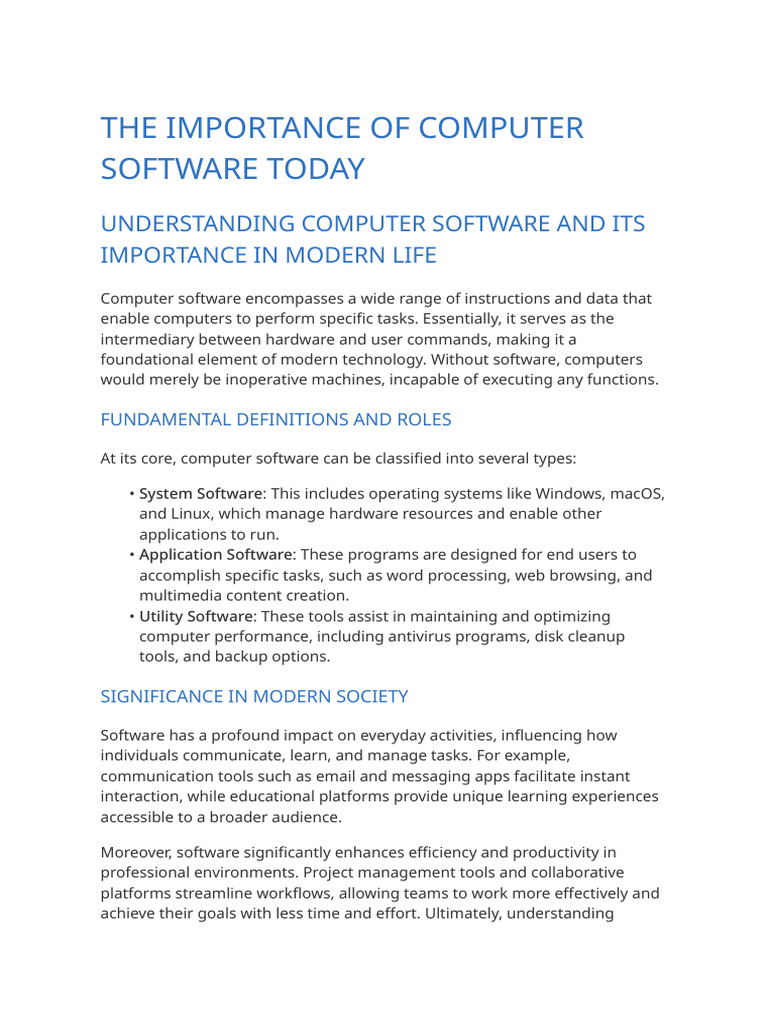 THE IMPORTANCE OF COMPUTER SOFTWARE TODAY

UNDERSTANDING COMPUTER SOFTWARE AND ITS IMPORTANCE IN MODERN LIFE

Computer software encompasses a wide range of instructions and data that enable computers to perform specific tasks. Essentially, it serves as the intermediary between hardware and user commands, making it a foundational element of modern technology. Without software, computers would merely be inoperative machines, incapable of executing any functions.

FUNDAMENTAL DEFINITIONS AND ROLES

At its core, computer software can be classified into several types:

• System Software: This includes operating systems like Windows, macOS, and Linux, which manage hardware resources and enable other applications to run.
• Application Software: These programs are designed for end users to accomplish specific tasks, such as word processing, web browsing, and multimedia content creation.
• Utility Software: These tools assist in maintaining and optimizing computer performance, including antivirus programs, disk cleanup tools, and backup options.

SIGNIFICANCE IN MODERN SOCIETY

Software has a profound impact on everyday activities, influencing how individuals communicate, learn, and manage tasks. For example, communication tools such as email and messaging apps facilitate instant interaction, while educational platforms provide unique learning experiences accessible to a broader audience.

Moreover, software significantly enhances efficiency and productivity in professional environments. Project management tools and collaborative platforms streamline workflows, allowing teams to work more effectively and achieve their goals with less time and effort. Ultimately, understanding